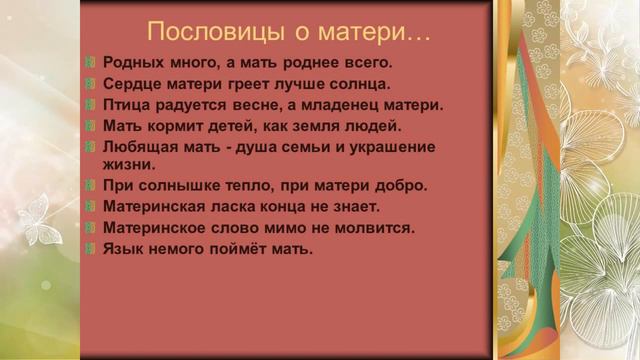 Пословицы о матери…

Родных много, а мать роднее всего.
Сердце матери греет лучше солнца.
Птица радуется весне, а младенец матери.
Мать кормит детей, как земля людей.
Любящая мать - душа семьи и украшение жизни.
При солнышке тепло, при матери добро.
Материнская ласка конца не знает.
Материнское слово мимо не молвится.
Язык немого поймёт мать.